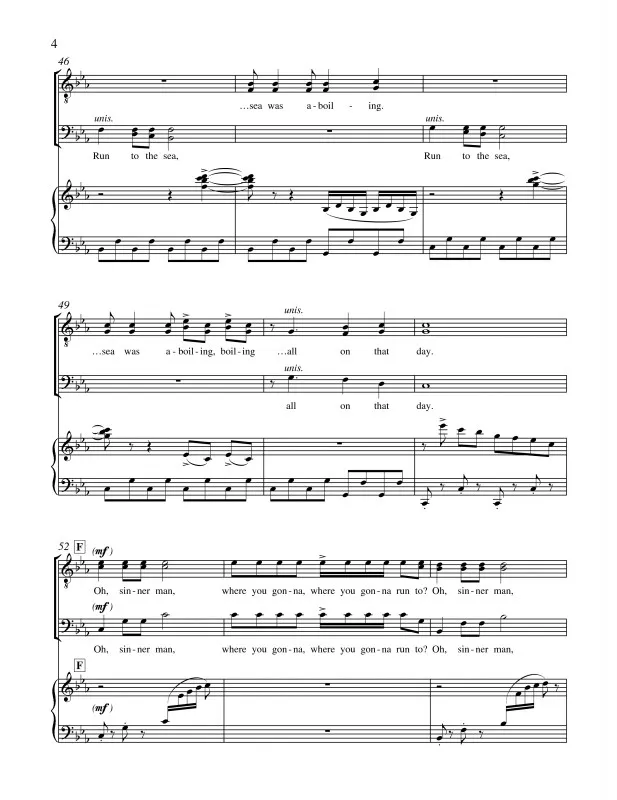 4

46

...sea was a-boil - ing.

unis.

unis.

Run to the sea,

Run to the sea,

49

unis.

...sea was a-boil-ing, boil-ing ...all on that day.

unis.

all on that day.

52 F

(mf)

Oh, sin-ner man, where you gon-na, where you gon-na run to? Oh, sin-ner man,

(mf)

Oh, sin-ner man, where you gon-na, where you gon-na run to? Oh, sin-ner man,

F

(mf)